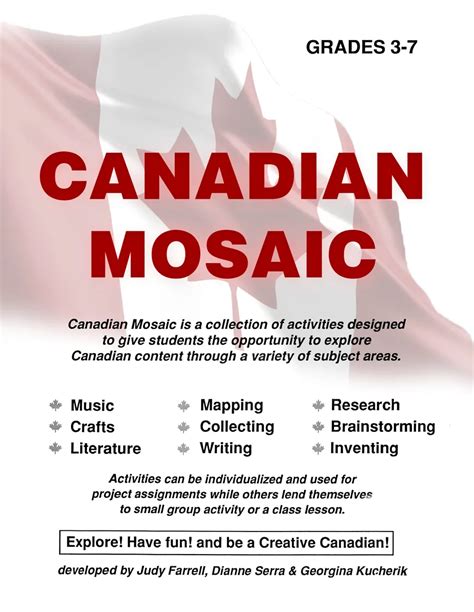 GRADES 3-7

CANADIAN MOSAIC

Canadian Mosaic is a collection of activities designed to give students the opportunity to explore Canadian content through a variety of subject areas.

Music
Crafts
Literature

Mapping
Collecting
Writing

Research
Brainstorming
Inventing

Activities can be individualized and used for project assignments while others lend themselves to small group activity or a class lesson.

Explore! Have fun! and be a Creative Canadian!

developed by Judy Farrell, Dianne Serra & Georgina Kucherik